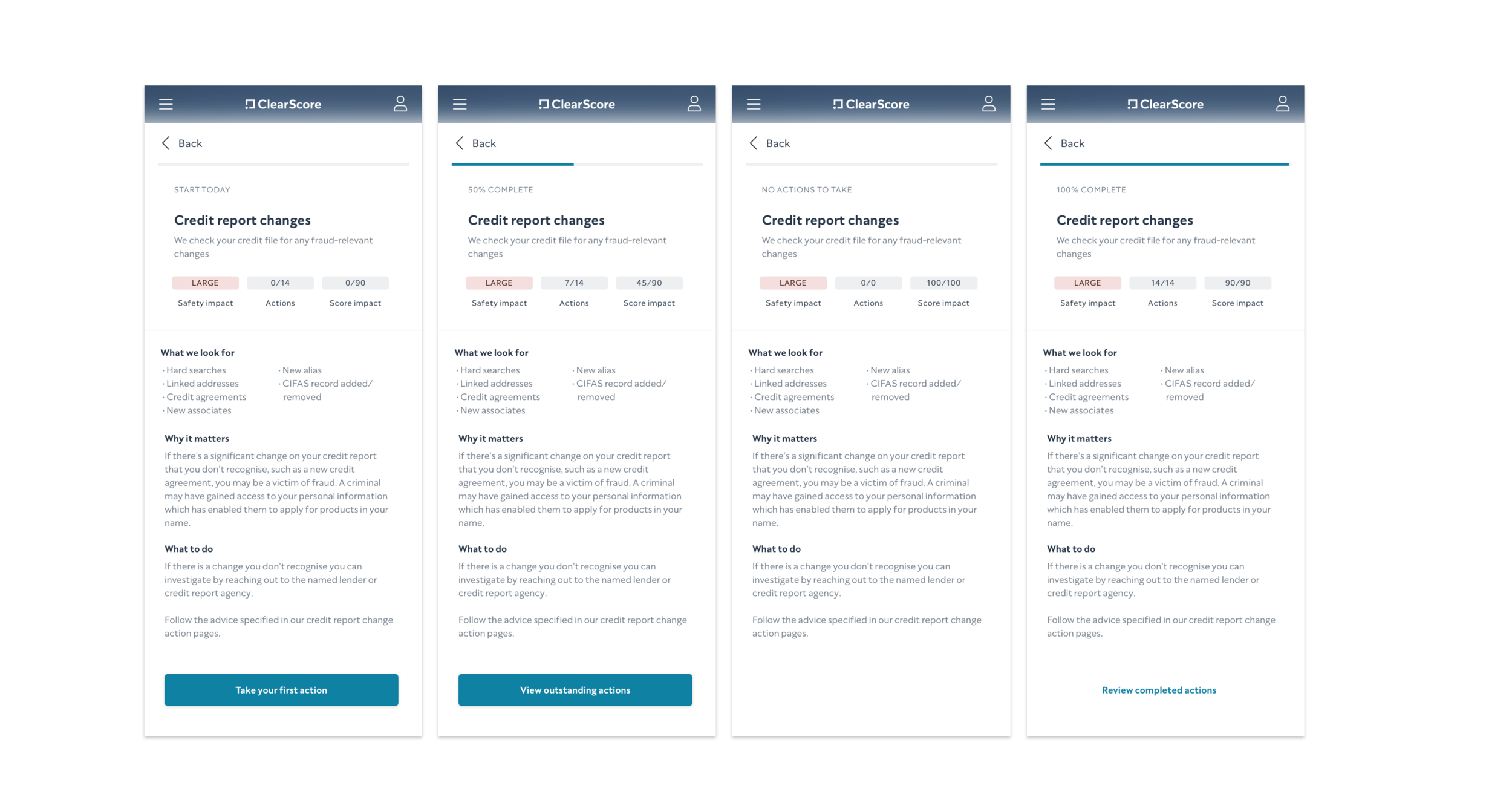 ClearScore

Back

START TODAY

Credit report changes

We check your credit file for any fraud-relevant changes

LARGE Safety impact
0/14 Actions
0/90 Score impact

What we look for
· Hard searches
· Linked addresses
· Credit agreements
· New associates
· New alias
· CIFAS record added/ removed

Why it matters
If there's a significant change on your credit report that you don't recognise, such as a new credit agreement, you may be a victim of fraud. A criminal may have gained access to your personal information which has enabled them to apply for products in your name.

What to do
If there is a change you don't recognise you can investigate by reaching out to the named lender or credit report agency.

Follow the advice specified in our credit report change action pages.

Take your first action

ClearScore

Back

50% COMPLETE

Credit report changes

We check your credit file for any fraud-relevant changes

LARGE Safety impact
7/14 Actions
45/90 Score impact

What we look for
· Hard searches
· Linked addresses
· Credit agreements
· New associates
· New alias
· CIFAS record added/ removed

Why it matters
If there's a significant change on your credit report that you don't recognise, such as a new credit agreement, you may be a victim of fraud. A criminal may have gained access to your personal information which has enabled them to apply for products in your name.

What to do
If there is a change you don't recognise you can investigate by reaching out to the named lender or credit report agency.

Follow the advice specified in our credit report change action pages.

View outstanding actions

ClearScore

Back

NO ACTIONS TO TAKE

Credit report changes

We check your credit file for any fraud-relevant changes

LARGE Safety impact
0/0 Actions
100/100 Score impact

What we look for
· Hard searches
· Linked addresses
· Credit agreements
· New associates
· New alias
· CIFAS record added/ removed

Why it matters
If there's a significant change on your credit report that you don't recognise, such as a new credit agreement, you may be a victim of fraud. A criminal may have gained access to your personal information which has enabled them to apply for products in your name.

What to do
If there is a change you don't recognise you can investigate by reaching out to the named lender or credit report agency.

Follow the advice specified in our credit report change action pages.

ClearScore

Back

100% COMPLETE

Credit report changes

We check your credit file for any fraud-relevant changes

LARGE Safety impact
14/14 Actions
90/90 Score impact

What we look for
· Hard searches
· Linked addresses
· Credit agreements
· New associates
· New alias
· CIFAS record added/ removed

Why it matters
If there's a significant change on your credit report that you don't recognise, such as a new credit agreement, you may be a victim of fraud. A criminal may have gained access to your personal information which has enabled them to apply for products in your name.

What to do
If there is a change you don't recognise you can investigate by reaching out to the named lender or credit report agency.

Follow the advice specified in our credit report change action pages.

Review completed actions